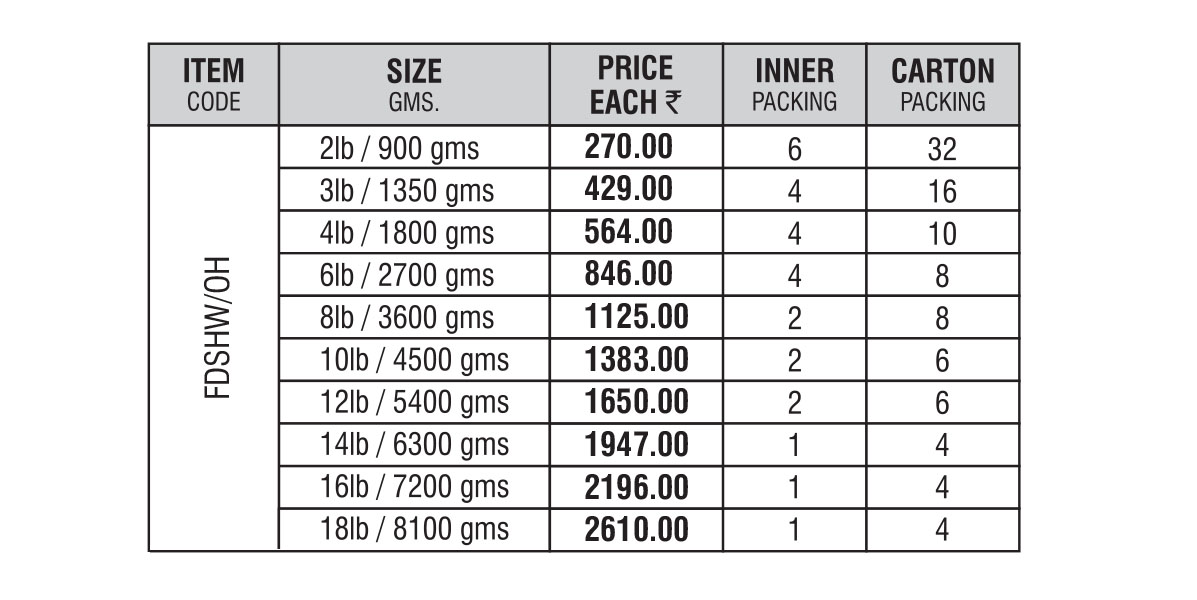 | ITEM CODE | SIZE GMS. | PRICE EACH ₹ | INNER PACKING | CARTON PACKING |
|---|---|---|---|---|
| FDSHW/OH | 2lb / 900 gms | 270.00 | 6 | 32 |
| | 3lb / 1350 gms | 429.00 | 4 | 16 |
| | 4lb / 1800 gms | 564.00 | 4 | 10 |
| | 6lb / 2700 gms | 846.00 | 4 | 8 |
| | 8lb / 3600 gms | 1125.00 | 2 | 8 |
| | 10lb / 4500 gms | 1383.00 | 2 | 6 |
| | 12lb / 5400 gms | 1650.00 | 2 | 6 |
| | 14lb / 6300 gms | 1947.00 | 1 | 4 |
| | 16lb / 7200 gms | 2196.00 | 1 | 4 |
| | 18lb / 8100 gms | 2610.00 | 1 | 4 |